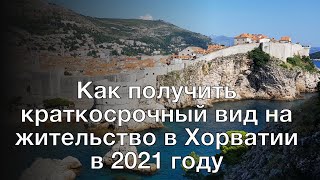 Как получить краткосрочный вид на жительство в Хорватии в 2021 году